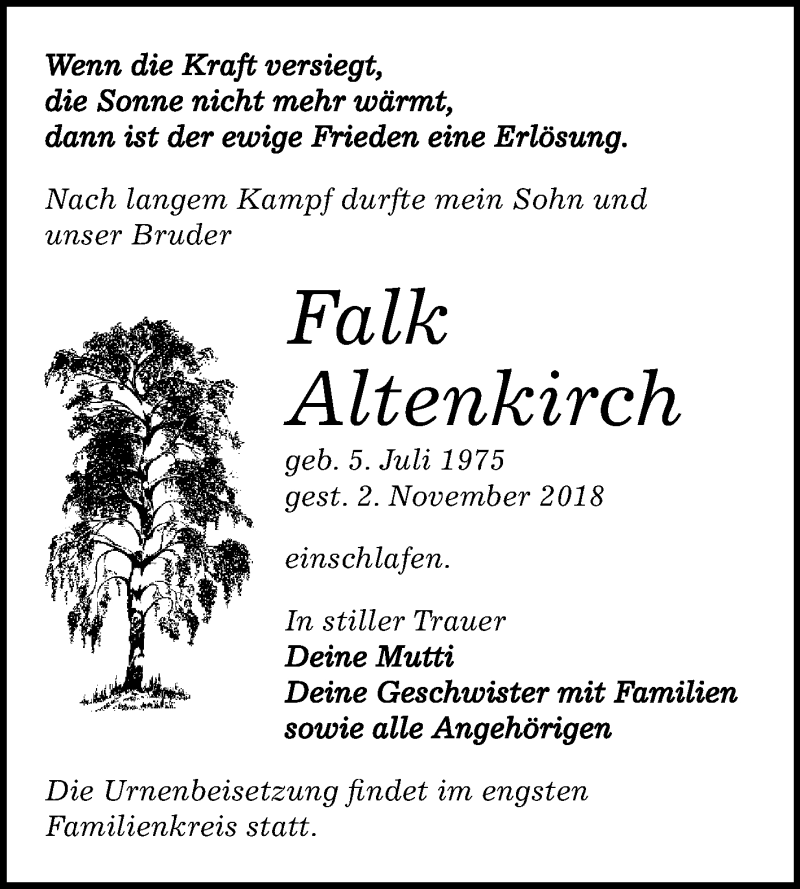 Wenn die Kraft versiegt,
die Sonne nicht mehr wärmt,
dann ist der ewige Frieden eine Erlösung.

Nach langem Kampf durfte mein Sohn und unser Bruder

Falk
Altenkirch

geb. 5. Juli 1975
gest. 2. November 2018

einschlafen.

In stiller Trauer
Deine Mutti
Deine Geschwister mit Familien
sowie alle Angehörigen

Die Urnenbeisetzung findet im engsten Familienkreis statt.